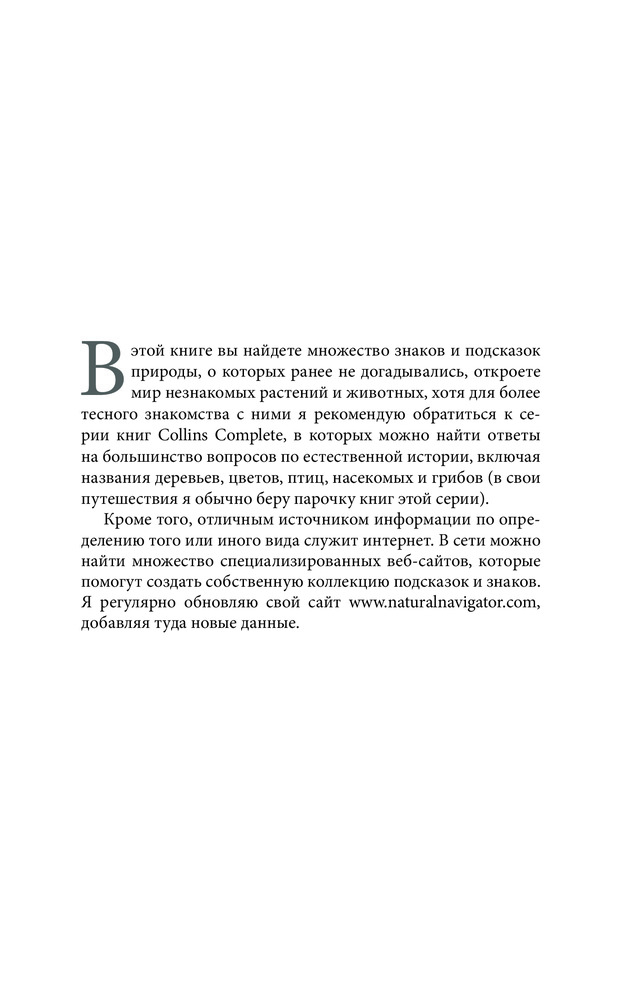 В этой книге вы найдете множество знаков и подсказок природы, о которых ранее не догадывались, откроете мир незнакомых растений и животных, хотя для более тесного знакомства с ними я рекомендую обратиться к серии книг Collins Complete, в которых можно найти ответы на большинство вопросов по естественной истории, включая названия деревьев, цветов, птиц, насекомых и грибов (в свои путешествия я обычно беру парочку книг этой серии).

Кроме того, отличным источником информации по определению того или иного вида служит интернет. В сети можно найти множество специализированных веб-сайтов, которые помогут создать собственную коллекцию подсказок и знаков. Я регулярно обновляю свой сайт www.naturalnavigator.com, добавляя туда новые данные.